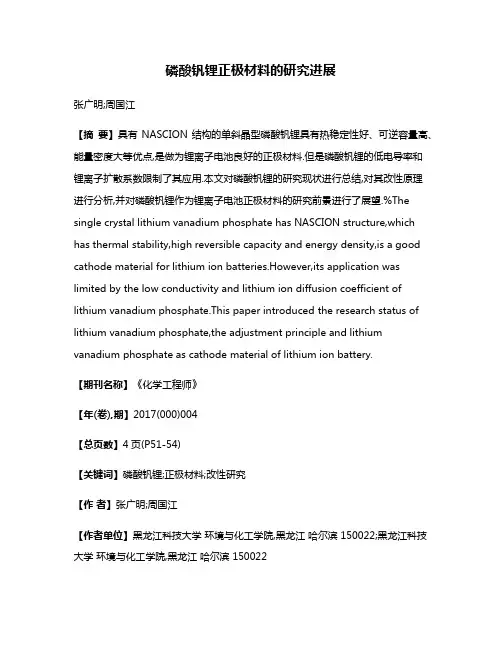 磷酸钒锂正极材料的研究进展

张广明;周国江

【摘 要】具有 NASCION 结构的单斜晶型磷酸钒锂具有热稳定性好、可逆容量高、能量密度大等优点,是做为锂离子电池良好的正极材料.但是磷酸钒锂的低电导率和锂离子扩散系数限制了其应用.本文对磷酸钒锂的研究现状进行总结,对其改性原理进行分析,并对磷酸钒锂作为锂离子电池正极材料的研究前景进行了展望.%The single crystal lithium vanadium phosphate has NASCION structure,which has thermal stability,high reversible capacity and energy density,is a good cathode material for lithium ion batteries.However,its application was limited by the low conductivity and lithium ion diffusion coefficient of lithium vanadium phosphate.This paper introduced the research status of lithium vanadium phosphate,the adjustment principle and lithium vanadium phosphate as cathode material of lithium ion battery.

【期刊名称】《化学工程师》

【年(卷),期】2017(000)004

【总页数】4 页(P51-54)

【关键词】磷酸钒锂;正极材料;改性研究

【作 者】张广明;周国江

【作者单位】黑龙江科技大学 环境与化工学院,黑龙江 哈尔滨 150022;黑龙江科技大学 环境与化工学院,黑龙江 哈尔滨 150022